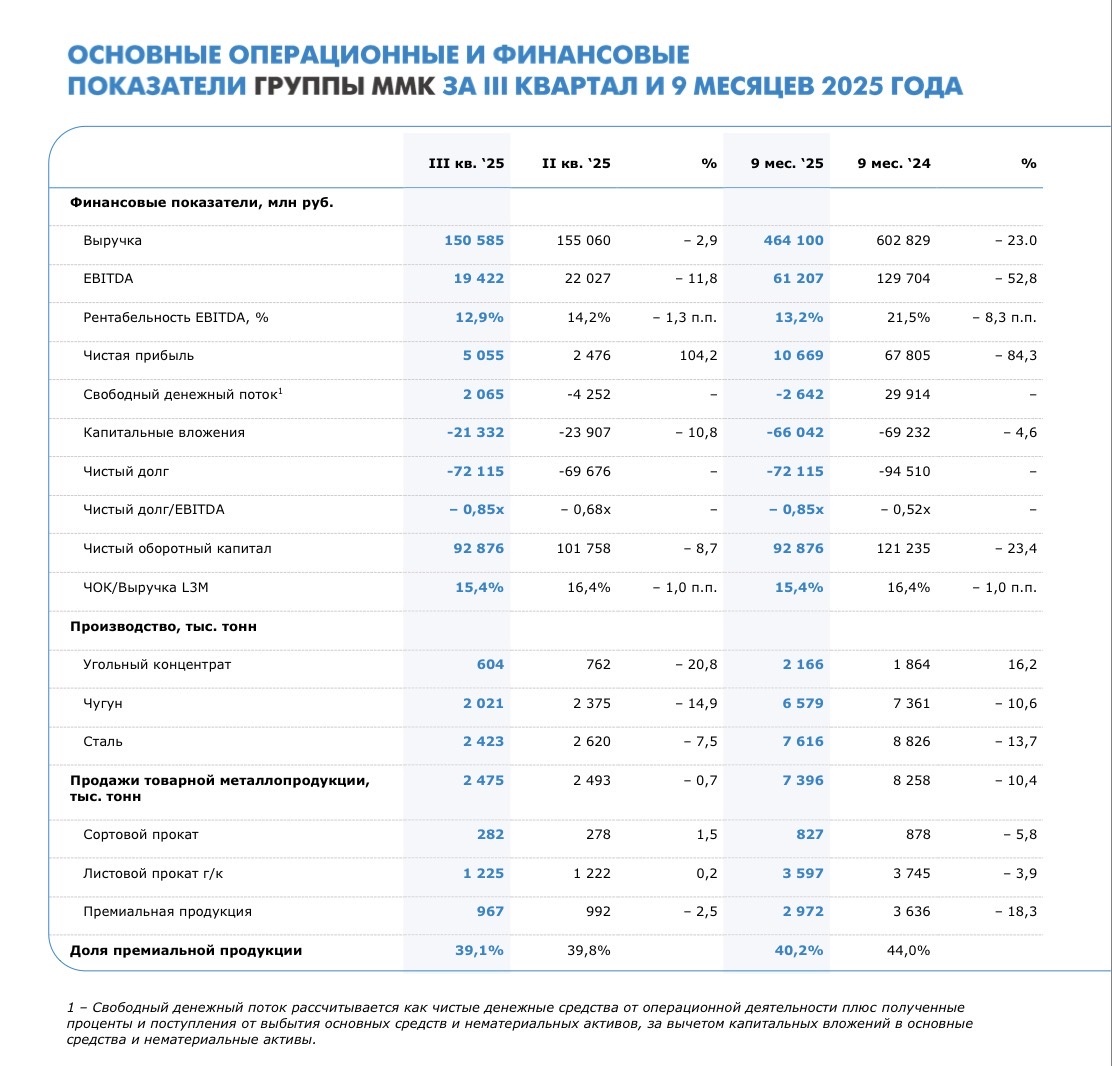 ОСНОВНЫЕ ОПЕРАЦИОННЫЕ И ФИНАНСОВЫЕ ПОКАЗАТЕЛИ ГРУППЫ ММК ЗА III КВАРТАЛ И 9 МЕСЯЦЕВ 2025 ГОДА

| | III кв. '25 | II кв. '25 | % | 9 мес. '25 | 9 мес. '24 | % |
|---|---|---|---|---|---|---|
| Финансовые показатели, млн руб. | | | | | | |
| Выручка | 150 585 | 155 060 | – 2,9 | 464 100 | 602 829 | – 23.0 |
| EBITDA | 19 422 | 22 027 | – 11,8 | 61 207 | 129 704 | – 52,8 |
| Рентабельность EBITDA, % | 12,9% | 14,2% | – 1,3 п.п. | 13,2% | 21,5% | – 8,3 п.п. |
| Чистая прибыль | 5 055 | 2 476 | 104,2 | 10 669 | 67 805 | – 84,3 |
| Свободный денежный поток$^1$ | 2 065 | -4 252 | – | -2 642 | 29 914 | – |
| Капитальные вложения | -21 332 | -23 907 | – 10,8 | -66 042 | -69 232 | – 4,6 |
| Чистый долг | -72 115 | -69 676 | – | -72 115 | -94 510 | – |
| Чистый долг/EBITDA | – 0,85x | – 0,68x | – | – 0,85x | – 0,52x | – |
| Чистый оборотный капитал | 92 876 | 101 758 | – 8,7 | 92 876 | 121 235 | – 23,4 |
| ЧОК/Выручка L3M | 15,4% | 16,4% | – 1,0 п.п. | 15,4% | 16,4% | – 1,0 п.п. |
| Производство, тыс. тонн | | | | | | |
| Угольный концентрат | 604 | 762 | – 20,8 | 2 166 | 1 864 | 16,2 |
| Чугун | 2 021 | 2 375 | – 14,9 | 6 579 | 7 361 | – 10,6 |
| Сталь | 2 423 | 2 620 | – 7,5 | 7 616 | 8 826 | – 13,7 |
| Продажи товарной металлопродукции, тыс. тонн | 2 475 | 2 493 | – 0,7 | 7 396 | 8 258 | – 10,4 |
| Сортовой прокат | 282 | 278 | 1,5 | 827 | 878 | – 5,8 |
| Листовой прокат г/к | 1 225 | 1 222 | 0,2 | 3 597 | 3 745 | – 3,9 |
| Премиальная продукция | 967 | 992 | – 2,5 | 2 972 | 3 636 | – 18,3 |
| Доля премиальной продукции | 39,1% | 39,8% | | 40,2% | 44,0% | |

1 – Свободный денежный поток рассчитывается как чистые денежные средства от операционной деятельности плюс полученные проценты и поступления от выбытия основных средств и нематериальных активов, за вычетом капитальных вложений в основные средства и нематериальные активы.